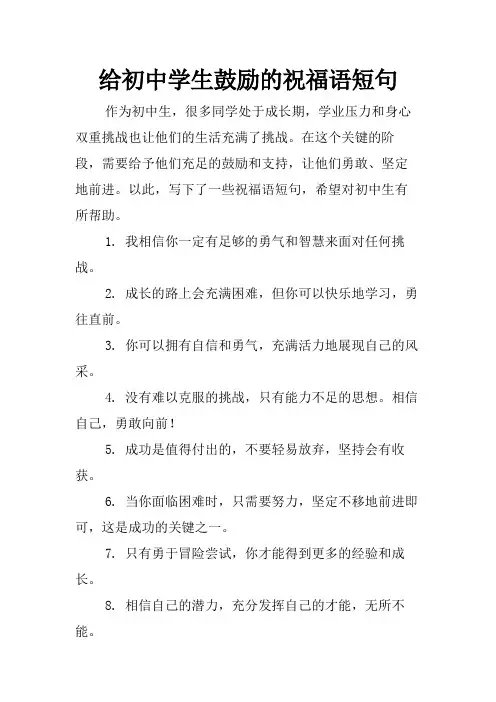 给初中学生鼓励的祝福语短句

作为初中生，很多同学处于成长期，学业压力和身心双重挑战也让他们的生活充满了挑战。在这个关键的阶段，需要给予他们充足的鼓励和支持，让他们勇敢、坚定地前进。以此，写下了一些祝福语短句，希望对初中生有所帮助。

1. 我相信你一定有足够的勇气和智慧来面对任何挑战。

2. 成长的路上会充满困难，但你可以快乐地学习，勇往直前。

3. 你可以拥有自信和勇气，充满活力地展现自己的风采。

4. 没有难以克服的挑战，只有能力不足的思想。相信自己，勇敢向前！

5. 成功是值得付出的，不要轻易放弃，坚持会有收获。

6. 当你面临困难时，只需要努力，坚定不移地前进即可，这是成功的关键之一。

7. 只有勇于冒险尝试，你才能得到更多的经验和成长。

8. 相信自己的潜力，充分发挥自己的才能，无所不能。